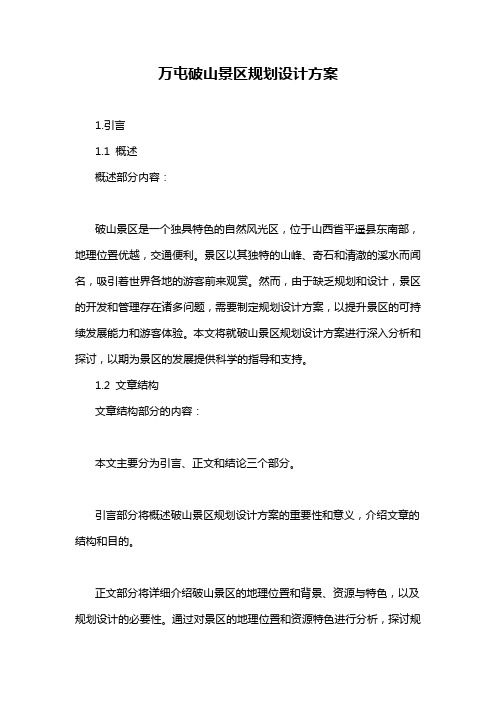 万屯破山景区规划设计方案

1.引言

1.1 概述

概述部分内容：

破山景区是一个独具特色的自然风光区，位于山西省平遥县东南部，地理位置优越，交通便利。景区以其独特的山峰、奇石和清澈的溪水而闻名，吸引着世界各地的游客前来观赏。然而，由于缺乏规划和设计，景区的开发和管理存在诸多问题，需要制定规划设计方案，以提升景区的可持续发展能力和游客体验。本文将就破山景区规划设计方案进行深入分析和探讨，以期为景区的发展提供科学的指导和支持。

1.2 文章结构

文章结构部分的内容：

本文主要分为引言、正文和结论三个部分。

引言部分将概述破山景区规划设计方案的重要性和意义，介绍文章的结构和目的。

正文部分将详细介绍破山景区的地理位置和背景、资源与特色，以及规划设计的必要性。通过对景区的地理位置和资源特色进行分析，探讨规